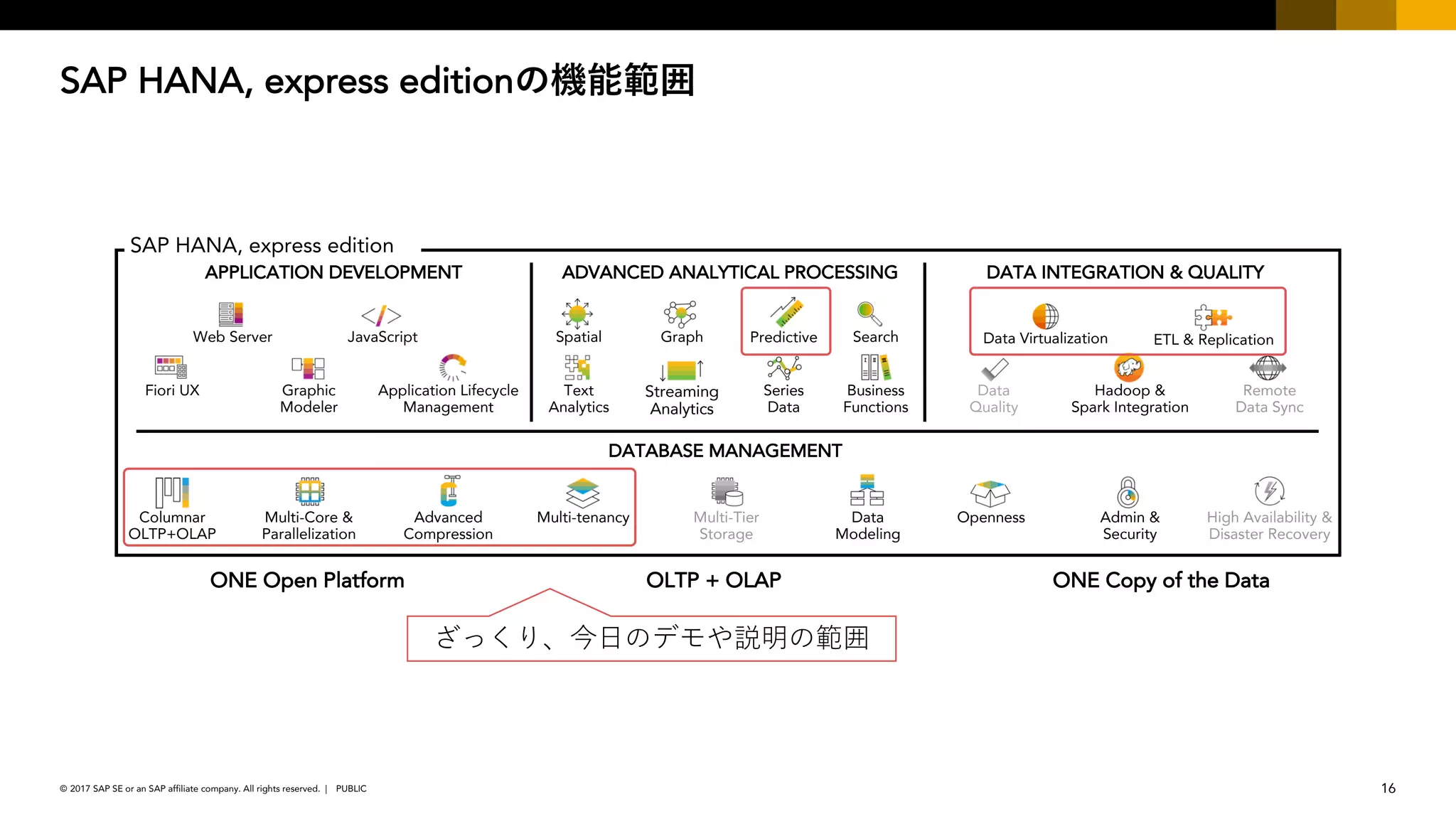 SAP HANA, express editionの機能範囲

SAP HANA, express edition

APPLICATION DEVELOPMENT

Web Server
JavaScript
Fiori UX
Graphic Modeler
Application Lifecycle Management

ADVANCED ANALYTICAL PROCESSING

Spatial
Graph
Predictive
Search
Text Analytics
Streaming Analytics
Series Data
Business Functions

DATA INTEGRATION & QUALITY

Data Virtualization
ETL & Replication
Data Quality
Hadoop & Spark Integration
Remote Data Sync

DATABASE MANAGEMENT

Columnar OLTP+OLAP
Multi-Core & Parallelization
Advanced Compression
Multi-tenancy
Multi-Tier Storage
Data Modeling
Openness
Admin & Security
High Availability & Disaster Recovery

ONE Open Platform
OLTP + OLAP
ONE Copy of the Data

ざっくり、今日のデモや説明の範囲

© 2017 SAP SE or an SAP affiliate company. All rights reserved. | PUBLIC

16